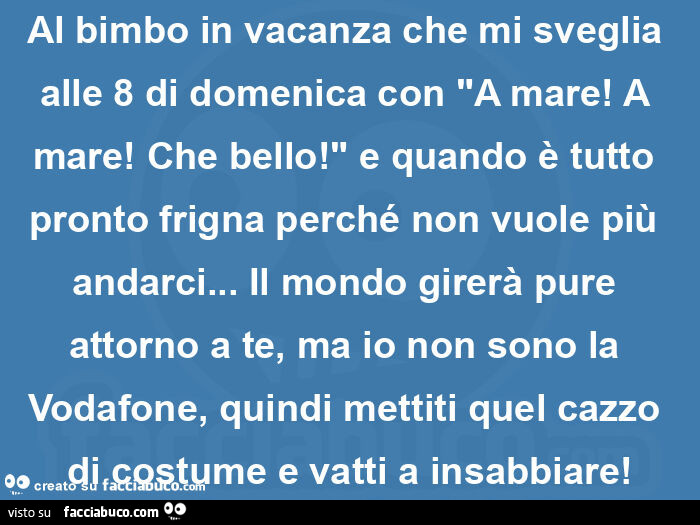 Al bimbo in vacanza che mi sveglia alle 8 di domenica con "A mare! A mare! Che bello!" e quando è tutto pronto frigna perché non vuole più andarci... Il mondo girerà pure attorno a te, ma io non sono la Vodafone, quindi mettiti quel cazzo di costume e vatti a insabbiare!

creato su facciabuco.com

visto su facciabuco.com